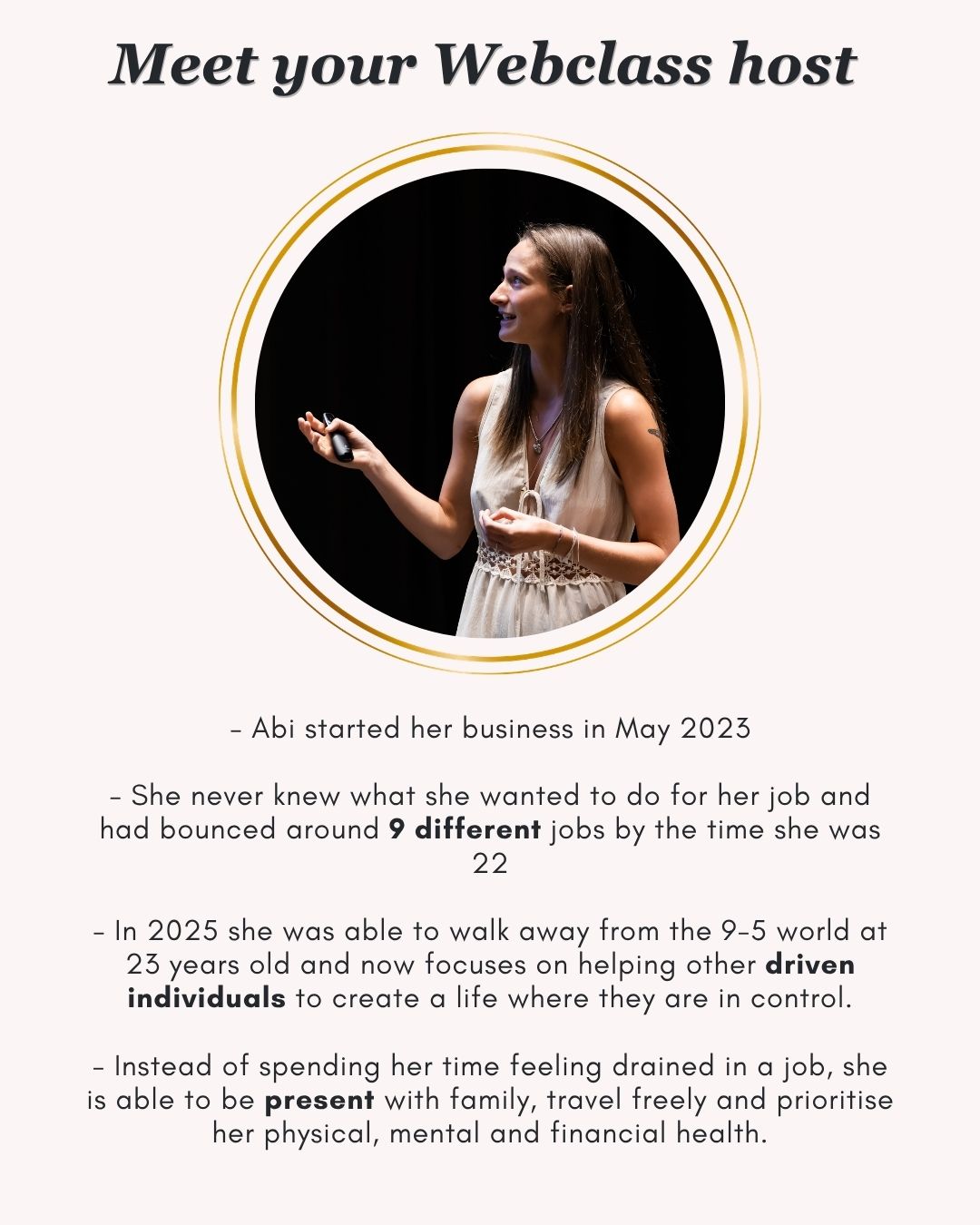 Meet your Webclass host

- Abi started her business in May 2023

- She never knew what she wanted to do for her job and had bounced around 9 different jobs by the time she was 22

- In 2025 she was able to walk away from the 9-5 world at 23 years old and now focuses on helping other driven individuals to create a life where they are in control.

- Instead of spending her time feeling drained in a job, she is able to be present with family, travel freely and prioritise her physical, mental and financial health.